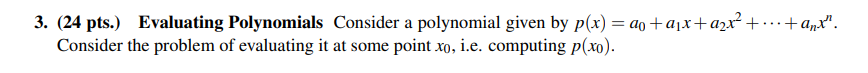 3. (24 pts.) Evaluating Polynomials Consider a polynomial given by $p(x) = a_0 + a_1x + a_2x^2 + \cdots + a_nx^n$. Consider the problem of evaluating it at some point $x_0$, i.e. computing $p(x_0)$.